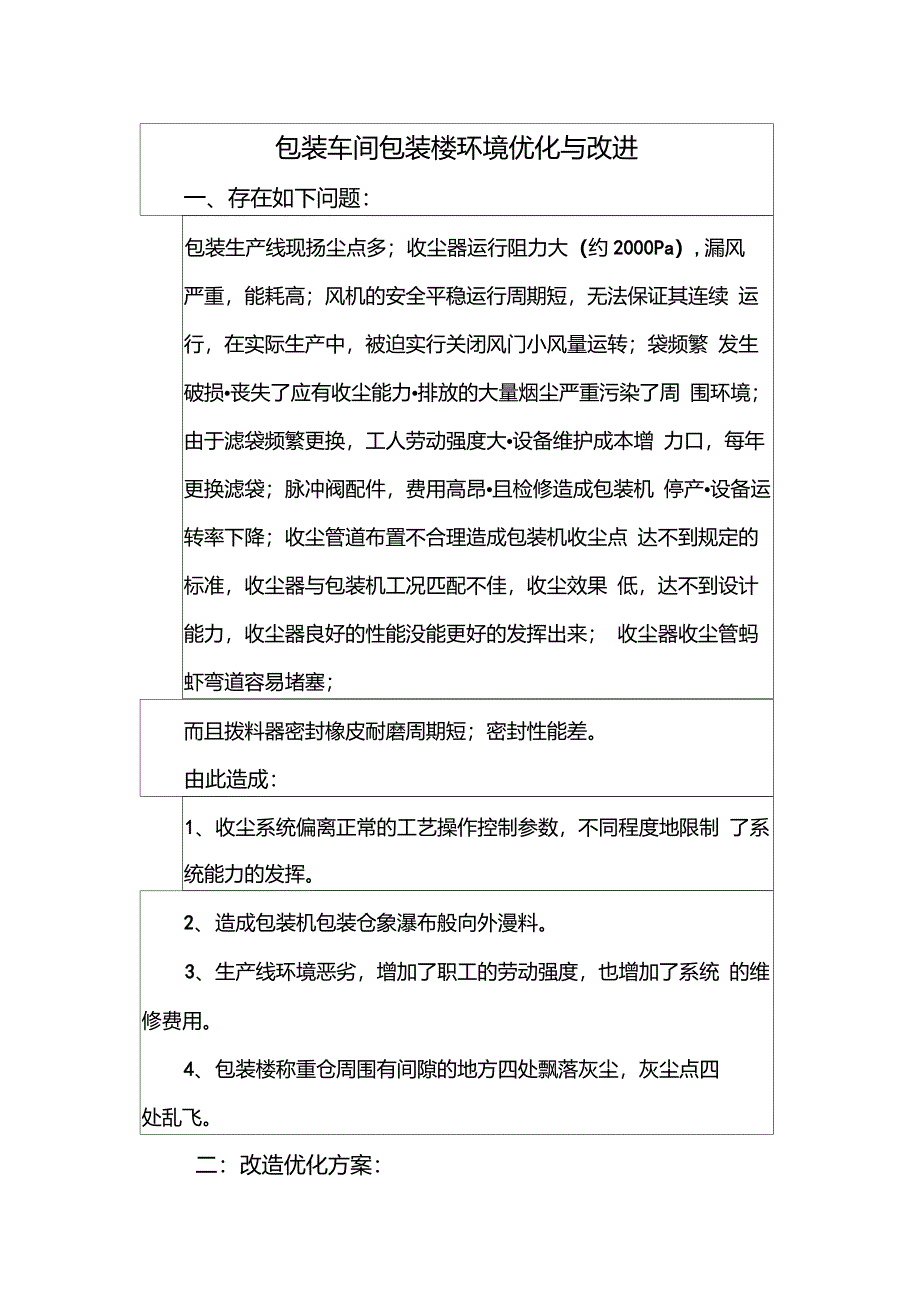 包装车间包装楼环境优化与改进

一、存在如下问题:

包装生产线现扬尘点多；收尘器运行阻力大（约 2000Pa），漏风严重，能耗高；风机的安全平稳运行周期短，无法保证其连续 运行，在实际生产中，被迫实行关闭风门小风量运转；袋频繁 发生破损•丧失了应有收尘能力•排放的大量烟尘严重污染了周 围环境；由于滤袋频繁更换，工人劳动强度大•设备维护成本增 力口，每年更换滤袋；脉冲阀配件，费用高昂•且检修造成包装机 停产•设备运转率下降；收尘管道布置不合理造成包装机收尘点 达不到规定的标准，收尘器与包装机工况匹配不佳，收尘效果 低，达不到设计能力，收尘器良好的性能没能更好的发挥出来； 收尘器收尘管蚂虾弯道容易堵塞；

而且拨料器密封橡皮耐磨周期短；密封性能差。

由此造成:

1、收尘系统偏离正常的工艺操作控制参数，不同程度地限制 了系统能力的发挥。

2、造成包装机包装仓象瀑布般向外漫料。

3、生产线环境恶劣，增加了职工的劳动强度，也增加了系统 的维修费用。

4、包装楼称重仓周围有间隙的地方四处飘落灰尘，灰尘点四处乱飞。

二：改造优化方案: